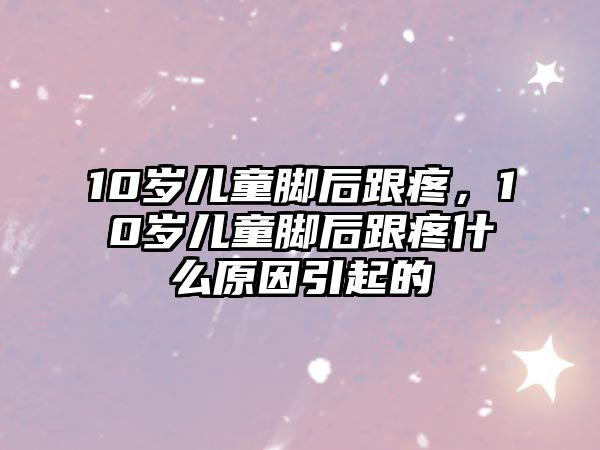 10岁儿童脚后跟疼，10岁儿童脚后跟疼什么原因引起的